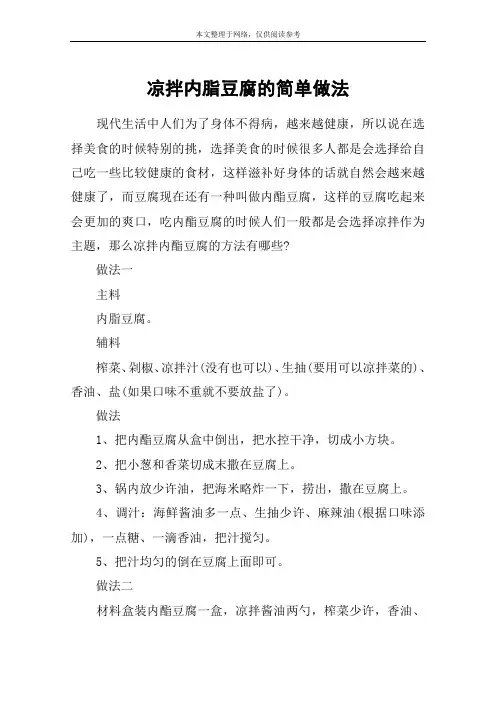 本文整理于网络，仅供阅读参考

凉拌内脂豆腐的简单做法

现代生活中人们为了身体不得病，越来越健康，所以说在选择美食的时候特别的挑，选择美食的时候很多人都是会选择给自己吃一些比较健康的食材，这样滋补好身体的话就自然会越来越健康了，而豆腐现在还有一种叫做内酯豆腐，这样的豆腐吃起来会更加的爽口，吃内酯豆腐的时候人们一般都是会选择凉拌作为主题，那么凉拌内酯豆腐的方法有哪些?

做法一

主料

内脂豆腐。

辅料

榨菜、剁椒、凉拌汁(没有也可以)、生抽(要用可以凉拌菜的)、香油、盐(如果口味不重就不要放盐了)。

做法

1、把内酯豆腐从盒中倒出，把水控干净，切成小方块。

2、把小葱和香菜切成末撒在豆腐上。

3、锅内放少许油，把海米略炸一下，捞出，撒在豆腐上。

4、调汁：海鲜酱油多一点、生抽少许、麻辣油(根据口味添加)，一点糖、一滴香油，把汁搅匀。

5、把汁均匀的倒在豆腐上面即可。

做法二

材料盒装内酯豆腐一盒，凉拌酱油两勺，榨菜少许，香油、